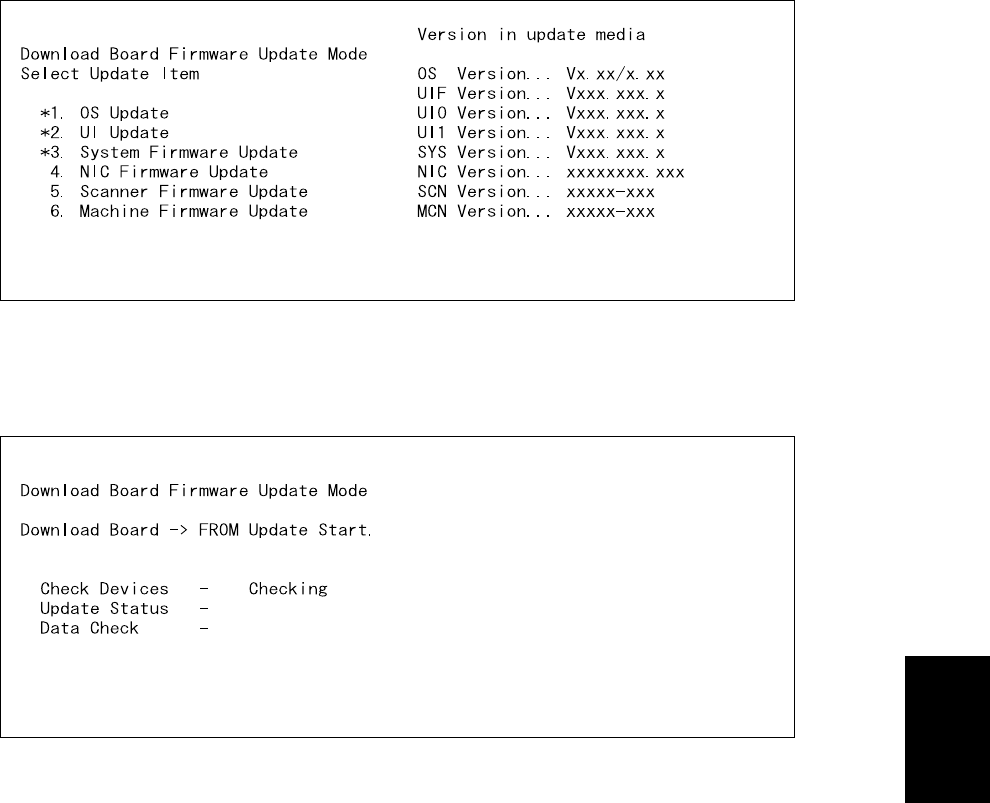 Download Board Firmware Update Mode
Select Update Item

*1. OS Update
*2. UI Update
*3. System Firmware Update
4. NIC Firmware Update
5. Scanner Firmware Update
6. Machine Firmware Update

Version in update media

OS Version... Vx.xx/x.xx
UIF Version... Vxxx.xxx.x
UI0 Version... Vxxx.xxx.x
UI1 Version... Vxxx.xxx.x
SYS Version... Vxxx.xxx.x
NIC Version... xxxxxxxx.xxx
SCN Version... xxxxx-xxx
MCN Version... xxxxx-xxx

Download Board Firmware Update Mode

Download Board -> FROM Update Start.

Check Devices - Checking
Update Status -
Data Check -